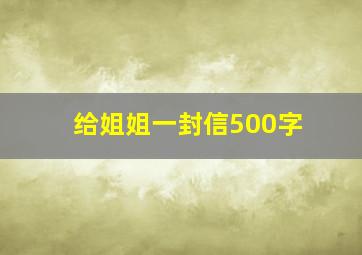 给姐姐一封信500字